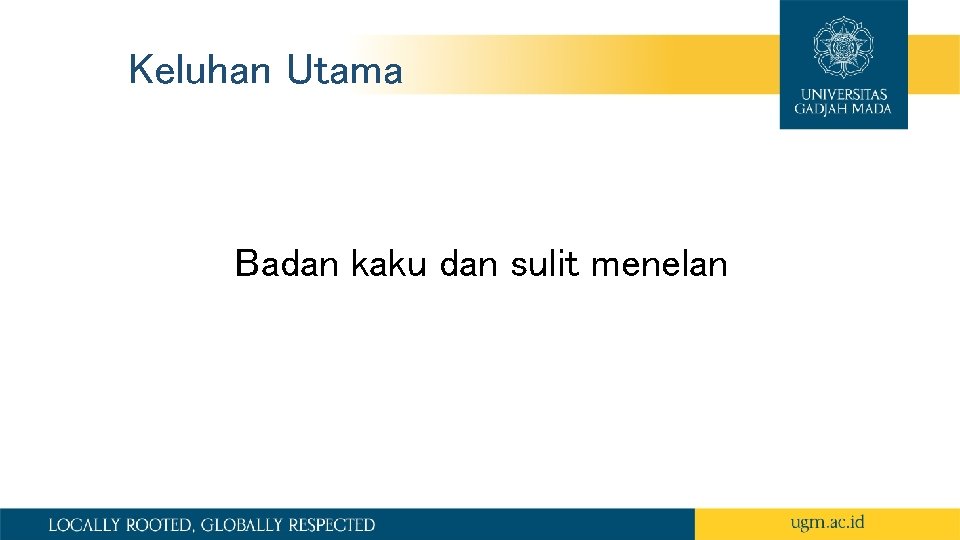 Keluhan Utama

UNIVERSITAS GADJAH MADA

Badan kaku dan sulit menelan

LOCALLY ROOTED, GLOBALLY RESPECTED

ugm.ac.id